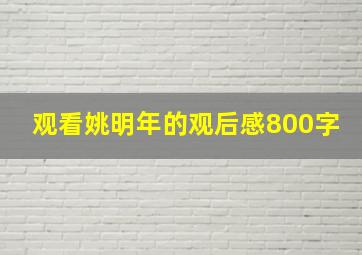 观看姚明年的观后感800字